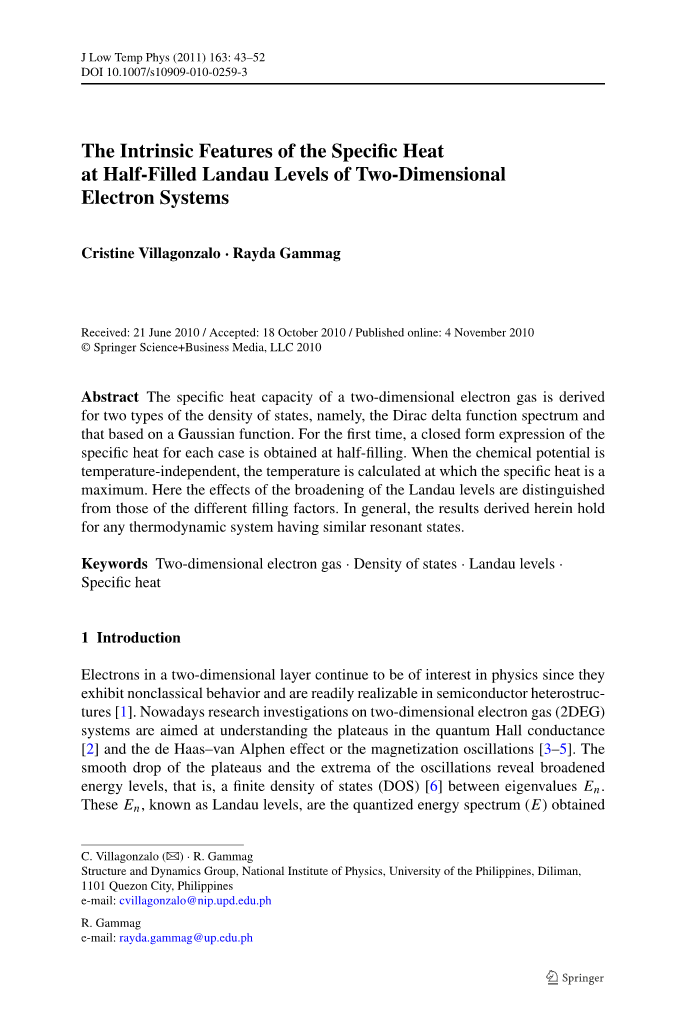 J Low Temp Phys (2011) 163: 43–52
DOI 10.1007/s10909-010-0259-3

The Intrinsic Features of the Specific Heat at Half-Filled Landau Levels of Two-Dimensional Electron Systems

Cristine Villagonzalo · Rayda Gammag

Received: 21 June 2010 / Accepted: 18 October 2010 / Published online: 4 November 2010
© Springer Science+Business Media, LLC 2010

Abstract The specific heat capacity of a two-dimensional electron gas is derived for two types of the density of states, namely, the Dirac delta function spectrum and that based on a Gaussian function. For the first time, a closed form expression of the specific heat for each case is obtained at half-filling. When the chemical potential is temperature-independent, the temperature is calculated at which the specific heat is a maximum. Here the effects of the broadening of the Landau levels are distinguished from those of the different filling factors. In general, the results derived herein hold for any thermodynamic system having similar resonant states.

Keywords Two-dimensional electron gas · Density of states · Landau levels · Specific heat

1 Introduction

Electrons in a two-dimensional layer continue to be of interest in physics since they exhibit nonclassical behavior and are readily realizable in semiconductor heterostructures [1]. Nowadays research investigations on two-dimensional electron gas (2DEG) systems are aimed at understanding the plateaus in the quantum Hall conductance [2] and the de Haas–van Alphen effect or the magnetization oscillations [3–5]. The smooth drop of the plateaus and the extrema of the oscillations reveal broadened energy levels, that is, a finite density of states (DOS) [6] between eigenvalues $E_n$. These $E_n$, known as Landau levels, are the quantized energy spectrum ($E$) obtained

C. Villagonzalo (✉) · R. Gammag
Structure and Dynamics Group, National Institute of Physics, University of the Philippines, Diliman, 1101 Quezon City, Philippines
e-mail: cvillagonzalo@nip.upd.edu.ph

R. Gammag
e-mail: rayda.gammag@up.edu.ph

Springer